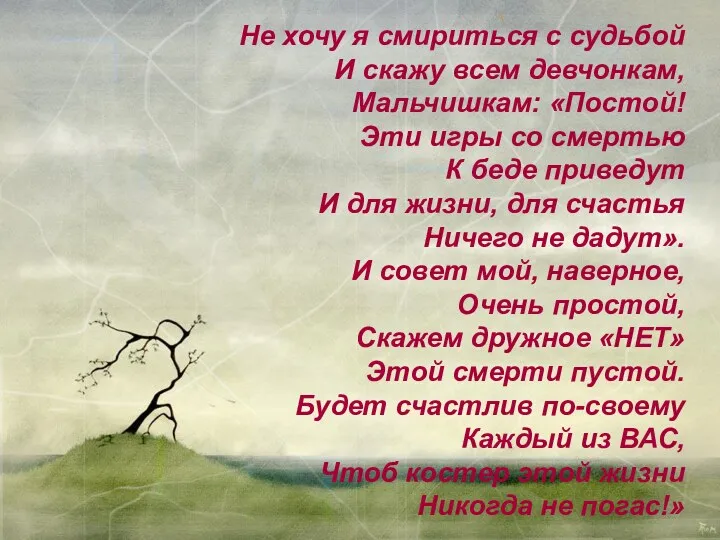 Не хочу я смириться с судьбой
И скажу всем девчонкам,
Мальчишкам: «Постой!
Эти игры со смертью
К беде приведут
И для жизни, для счастья
Ничего не дадут».
И совет мой, наверное,
Очень простой,
Скажем дружное «НЕТ»
Этой смерти пустой.
Будет счастлив по-своему
Каждый из ВАС,
Чтоб костер этой жизни
Никогда не погас!»